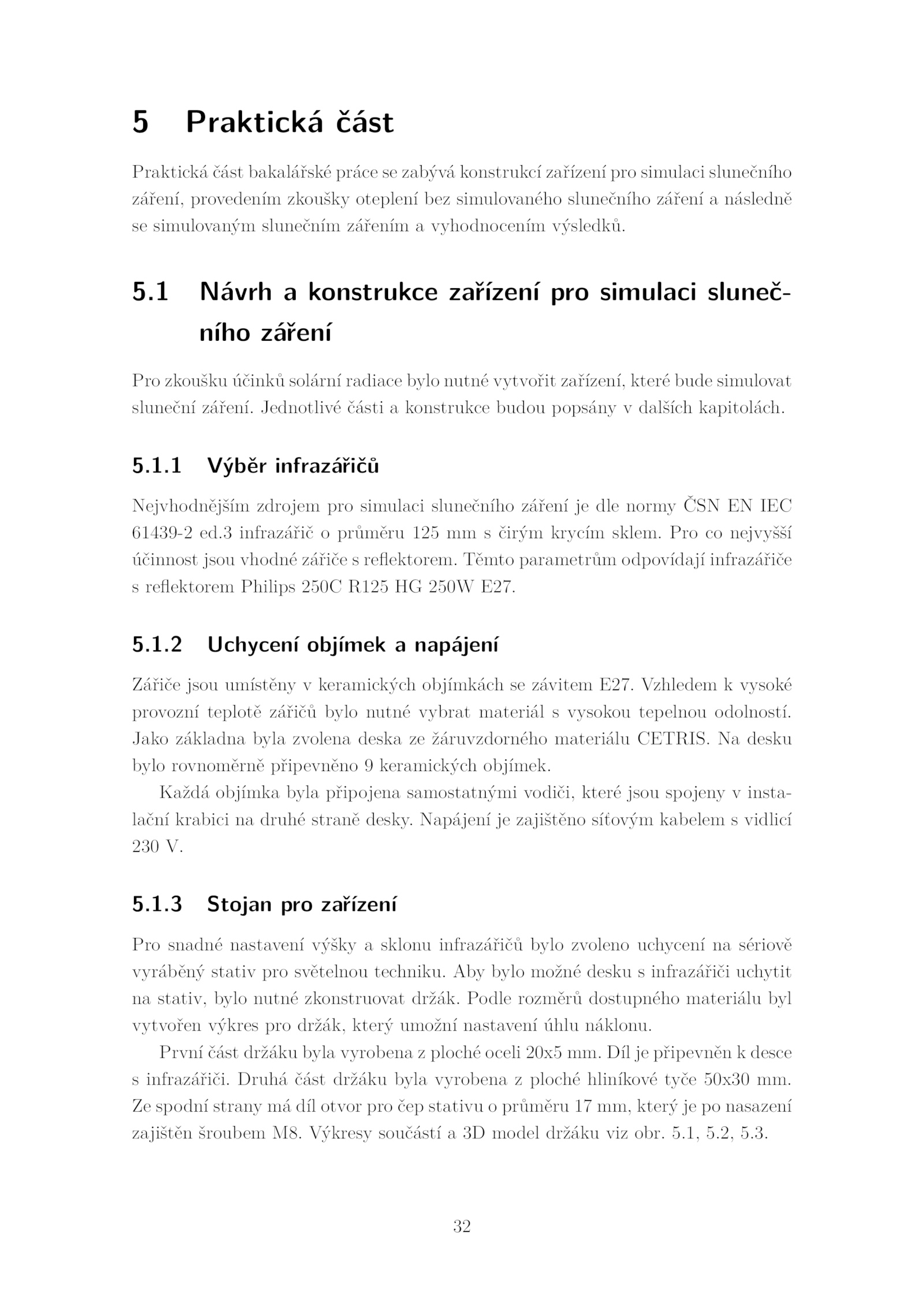 5 Praktická část

Praktická část bakalářské práce se zabývá konstrukcí zařízení pro simulaci slunečního záření, provedením zkoušky oteplení bez simulovaného slunečního záření a následně se simulovaným slunečním zářením a vyhodnocením výsledků.

5.1 Návrh a konstrukce zařízení pro simulaci slunečního záření

Pro zkoušku účinků solární radiace bylo nutné vytvořit zařízení, které bude simulovat sluneční záření. Jednotlivé části a konstrukce budou popsány v dalších kapitolách.

5.1.1 Výběr infrazářičů

Nejvhodnějším zdrojem pro simulaci slunečního záření je dle normy ČSN EN IEC 61439-2 ed.3 infrazářič o průměru 125 mm s čirým krycím sklem. Pro co nejvyšší účinnost jsou vhodné zářiče s reflektorem. Těmto parametrům odpovídají infrazářiče s reflektorem Philips 250C R125 HG 250W E27.

5.1.2 Uchycení objímek a napájení

Zářiče jsou umístěny v keramických objímkách se závitem E27. Vzhledem k vysoké provozní teplotě zářičů bylo nutné vybrat materiál s vysokou tepelnou odolností. Jako základna byla zvolena deska ze žáruvzdorného materiálu CETRIS. Na desku bylo rovnoměrně připevněno 9 keramických objímek.

Každá objímka byla připojena samostatnými vodiči, které jsou spojeny v instalační krabici na druhé straně desky. Napájení je zajištěno síťovým kabelem s vidlicí 230 V.

5.1.3 Stojan pro zařízení

Pro snadné nastavení výšky a sklonu infrazářičů bylo zvoleno uchycení na sériově vyráběný stativ pro světelnou techniku. Aby bylo možné desku s infrazářiči uchytit na stativ, bylo nutné zkonstruovat držák. Podle rozměrů dostupného materiálu byl vytvořen výkres pro držák, který umožní nastavení úhlu náklonu.

První část držáku byla vyrobena z ploché oceli 20x5 mm. Díl je připevněn k desce s infrazářiči. Druhá část držáku byla vyrobena z ploché hliníkové tyče 50x30 mm. Ze spodní strany má díl otvor pro čep stativu o průměru 17 mm, který je po nasazení zajištěn šroubem M8. Výkresy součástí a 3D model držáku viz obr. 5.1, 5.2, 5.3.

32